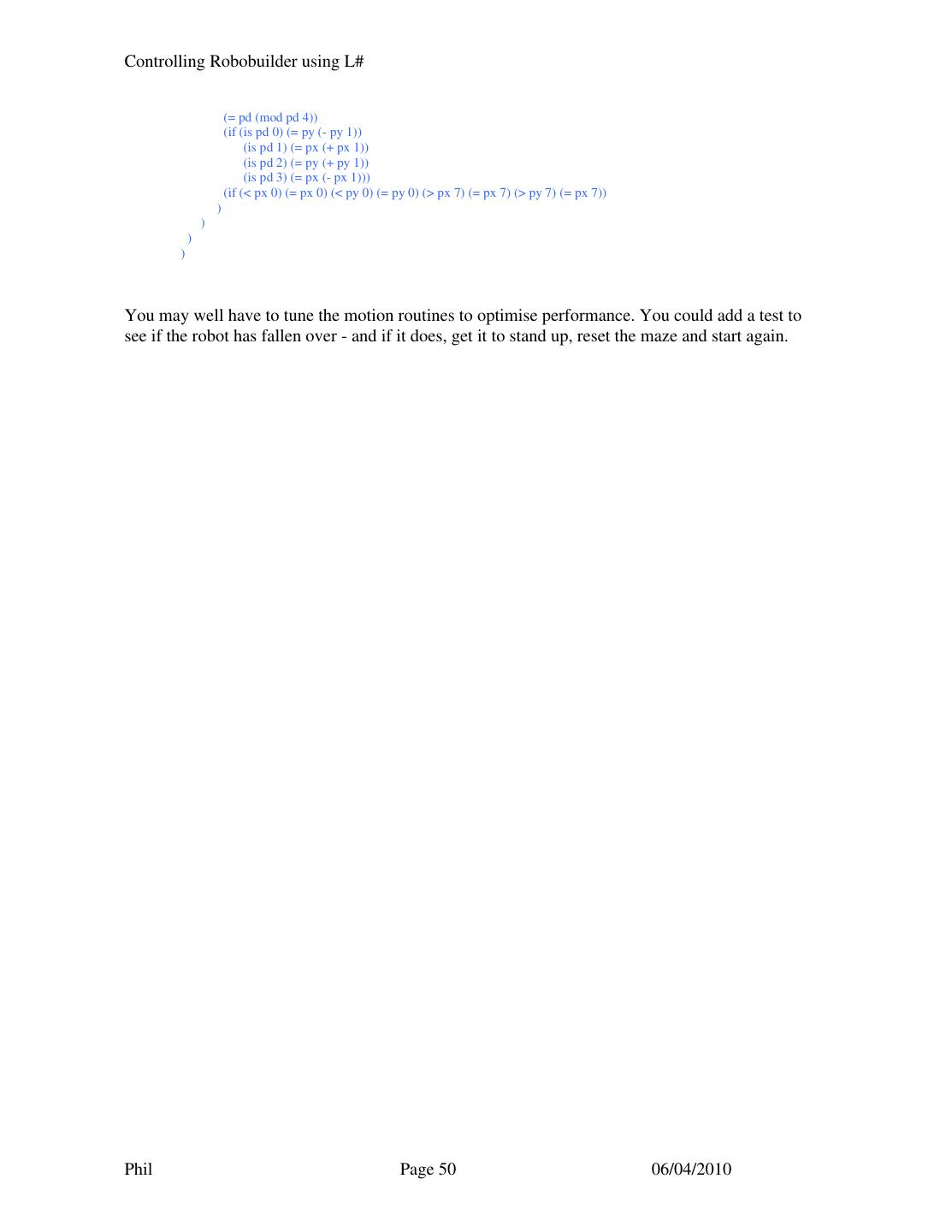 Controlling Robobuilder using L#

(= pd (mod pd 4))
(if (is pd 0) (= py (- py 1))
(is pd 1) (= px (+ px 1))
(is pd 2) (= py (+ py 1))
(is pd 3) (= px (- px 1)))
(if (< px 0) (= px 0) (< py 0) (= py 0) (> px 7) (= px 7) (> py 7) (= px 7))
)
)
)
)

You may well have to tune the motion routines to optimise performance. You could add a test to see if the robot has fallen over - and if it does, get it to stand up, reset the maze and start again.

Phil Page 50 06/04/2010